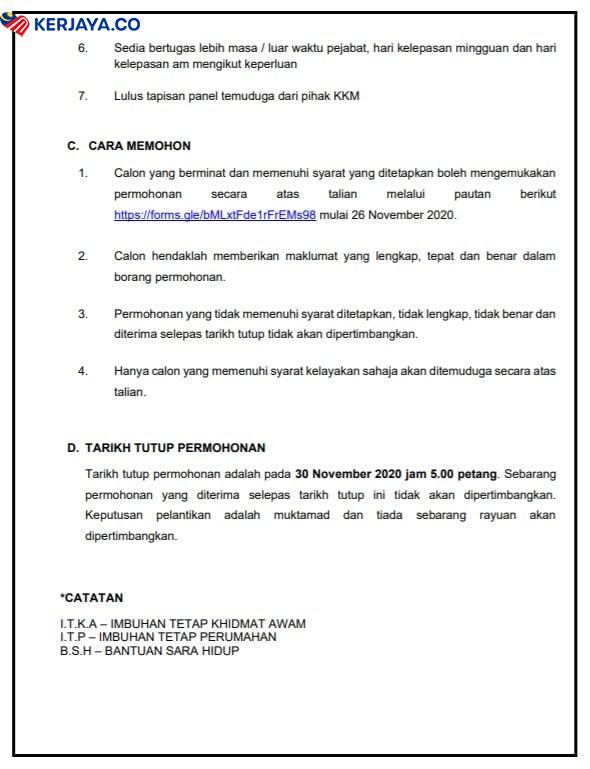 KERJAYA.CO

6. Sedia bertugas lebih masa / luar waktu pejabat, hari kelepasan mingguan dan hari kelepasan am mengikut keperluan

7. Lulus tapisan panel temuduga dari pihak KKM

C. CARA MEMOHON

1. Calon yang berminat dan memenuhi syarat yang ditetapkan boleh mengemukakan permohonan secara atas talian melalui pautan berikut https://forms.gle/bMLxtFde1rFrEMs98 mulai 26 November 2020.

2. Calon hendaklah memberikan maklumat yang lengkap, tepat dan benar dalam borang permohonan.

3. Permohonan yang tidak memenuhi syarat ditetapkan, tidak lengkap, tidak benar dan diterima selepas tarikh tutup tidak akan dipertimbangkan.

4. Hanya calon yang memenuhi syarat kelayakan sahaja akan ditemuduga secara atas talian.

D. TARIKH TUTUP PERMOHONAN

Tarikh tutup permohonan adalah pada 30 November 2020 jam 5.00 petang. Sebarang permohonan yang diterima selepas tarikh tutup ini tidak akan dipertimbangkan. Keputusan pelantikan adalah muktamad dan tiada sebarang rayuan akan dipertimbangkan.

*CATATAN

I.T.K.A – IMBUHAN TETAP KHIDMAT AWAM
I.T.P – IMBUHAN TETAP PERUMAHAN
B.S.H – BANTUAN SARA HIDUP